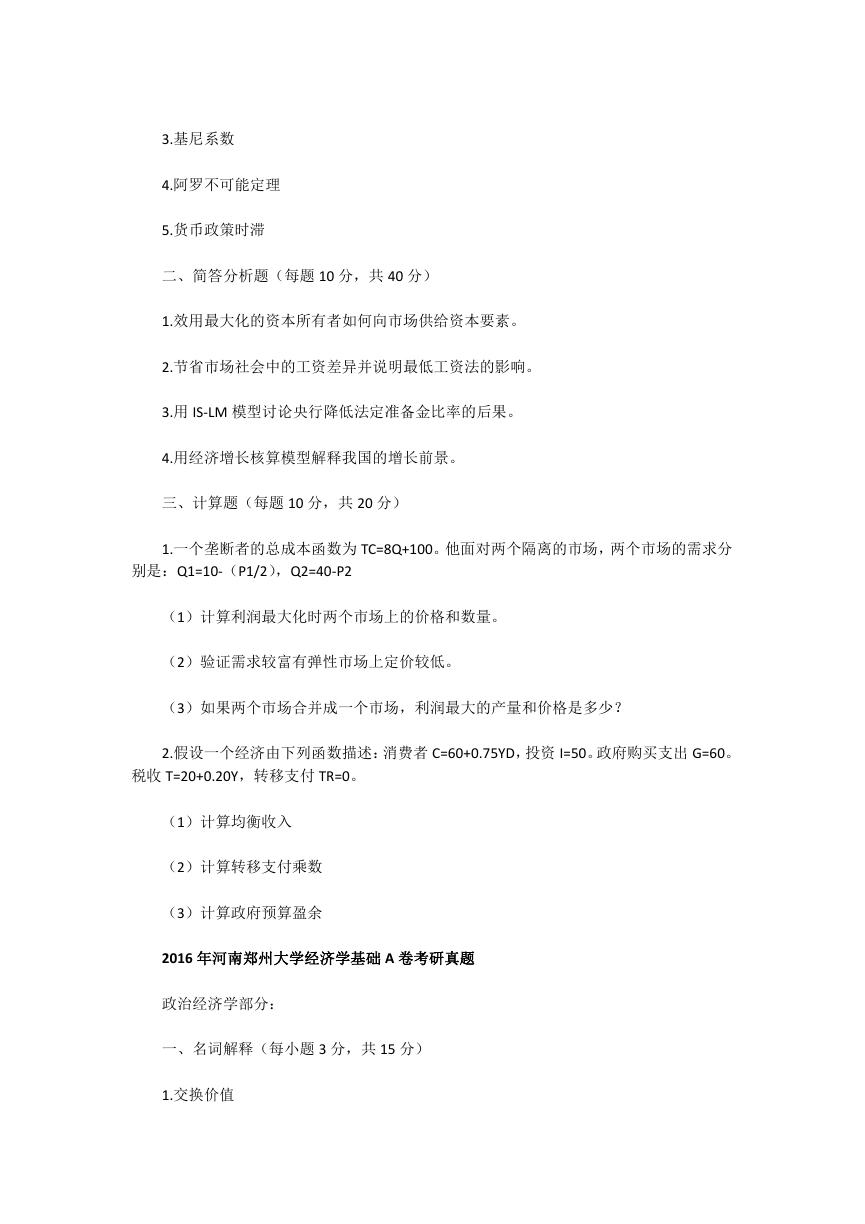 3.基尼系数

4.阿罗不可能定理

5.货币政策时滞

二、简答分析题（每题 10 分，共 40 分）

1.效用最大化的资本所有者如何向市场供给资本要素。

2.节省市场社会中的工资差异并说明最低工资法的影响。

3.用 IS-LM 模型讨论央行降低法定准备金比率的后果。

4.用经济增长核算模型解释我国的增长前景。

三、计算题（每题 10 分，共 20 分）

1.一个垄断者的总成本函数为 TC=8Q+100。他面对两个隔离的市场，两个市场的需求分别是：Q1=10-（P1/2），Q2=40-P2

（1）计算利润最大化时两个市场上的价格和数量。

（2）验证需求较富有弹性市场上定价较低。

（3）如果两个市场合并成一个市场，利润最大的产量和价格是多少？

2.假设一个经济由下列函数描述：消费者 C=60+0.75YD，投资 I=50。政府购买支出 G=60。税收 T=20+0.20Y，转移支付 TR=0。

（1）计算均衡收入

（2）计算转移支付乘数

（3）计算政府预算盈余

2016 年河南郑州大学经济学基础 A 卷考研真题

政治经济学部分：

一、名词解释（每小题 3 分，共 15 分）

1.交换价值